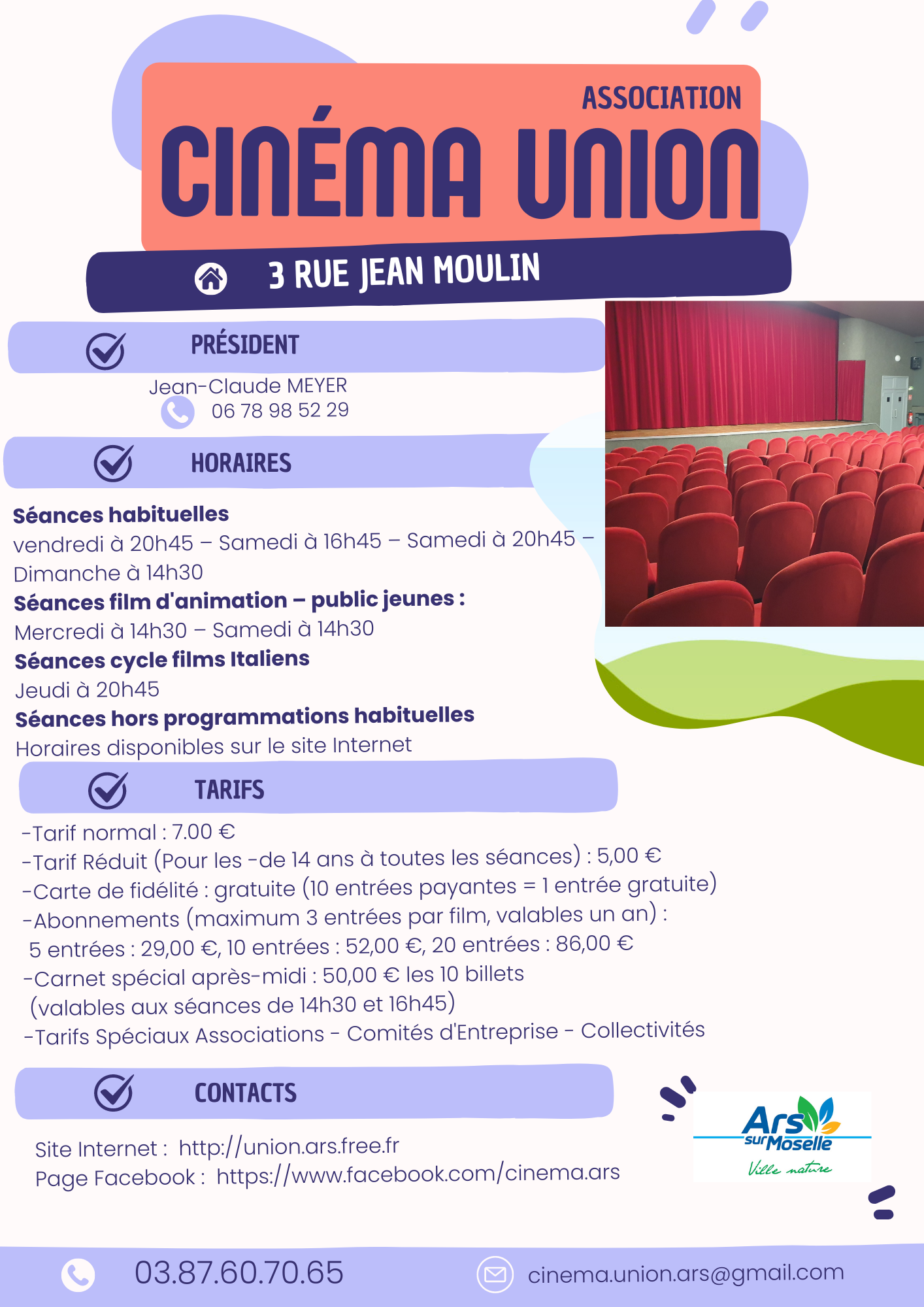 ASSOCIATION
CINÉMA UNION

3 RUE JEAN MOULIN

PRÉSIDENT

Jean-Claude MEYER
06 78 98 52 29

HORAIRES

**Séances habituelles**
vendredi à 20h45 – Samedi à 16h45 – Samedi à 20h45 – Dimanche à 14h30
**Séances film d'animation – public jeunes :**
Mercredi à 14h30 – Samedi à 14h30
**Séances cycle films Italiens**
Jeudi à 20h45
**Séances hors programmations habituelles**
Horaires disponibles sur le site Internet

TARIFS

-Tarif normal : 7.00 €
-Tarif Réduit (Pour les -de 14 ans à toutes les séances) : 5,00 €
-Carte de fidélité : gratuite (10 entrées payantes = 1 entrée gratuite)
-Abonnements (maximum 3 entrées par film, valables un an) :
5 entrées : 29,00 €, 10 entrées : 52,00 €, 20 entrées : 86,00 €
-Carnet spécial après-midi : 50,00 € les 10 billets
(valables aux séances de 14h30 et 16h45)
-Tarifs Spéciaux Associations - Comités d'Entreprise - Collectivités

CONTACTS

Site Internet : http://union.ars.free.fr
Page Facebook : https://www.facebook.com/cinema.ars

Ars sur Moselle
Ville nature

03.87.60.70.65
cinema.union.ars@gmail.com